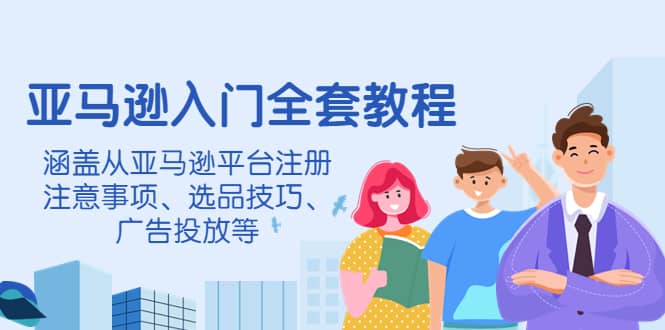 亚马逊入门全套教程

涵盖从亚马逊平台注册注意事项、选品技巧、广告投放等